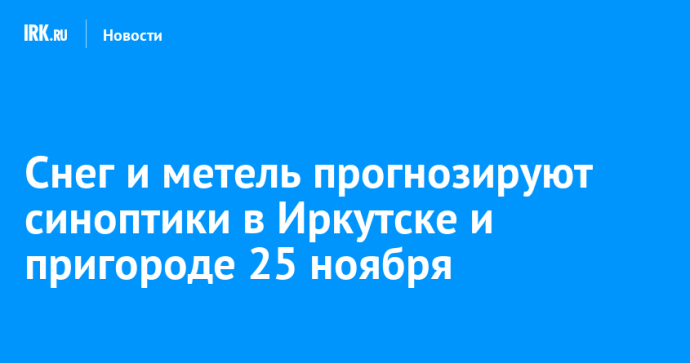 IRK.RU Новости

Снег и метель прогнозируют синоптики в Иркутске и пригороде 25 ноября